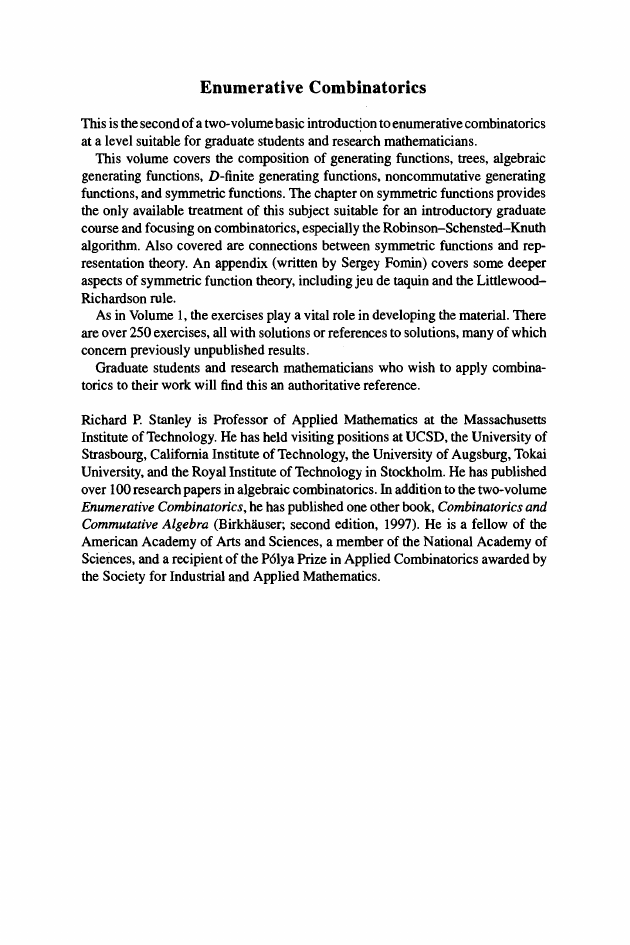 Enumerative Combinatorics

This is the second of a two-volume basic introduction to enumerative combinatorics at a level suitable for graduate students and research mathematicians.

This volume covers the composition of generating functions, trees, algebraic generating functions, $D$-finite generating functions, noncommutative generating functions, and symmetric functions. The chapter on symmetric functions provides the only available treatment of this subject suitable for an introductory graduate course and focusing on combinatorics, especially the Robinson–Schensted–Knuth algorithm. Also covered are connections between symmetric functions and representation theory. An appendix (written by Sergey Fomin) covers some deeper aspects of symmetric function theory, including jeu de taquin and the Littlewood–Richardson rule.

As in Volume 1, the exercises play a vital role in developing the material. There are over 250 exercises, all with solutions or references to solutions, many of which concern previously unpublished results.

Graduate students and research mathematicians who wish to apply combinatorics to their work will find this an authoritative reference.

Richard P. Stanley is Professor of Applied Mathematics at the Massachusetts Institute of Technology. He has held visiting positions at UCSD, the University of Strasbourg, California Institute of Technology, the University of Augsburg, Tokai University, and the Royal Institute of Technology in Stockholm. He has published over 100 research papers in algebraic combinatorics. In addition to the two-volume Enumerative Combinatorics, he has published one other book, Combinatorics and Commutative Algebra (Birkhäuser; second edition, 1997). He is a fellow of the American Academy of Arts and Sciences, a member of the National Academy of Sciences, and a recipient of the Pólya Prize in Applied Combinatorics awarded by the Society for Industrial and Applied Mathematics.